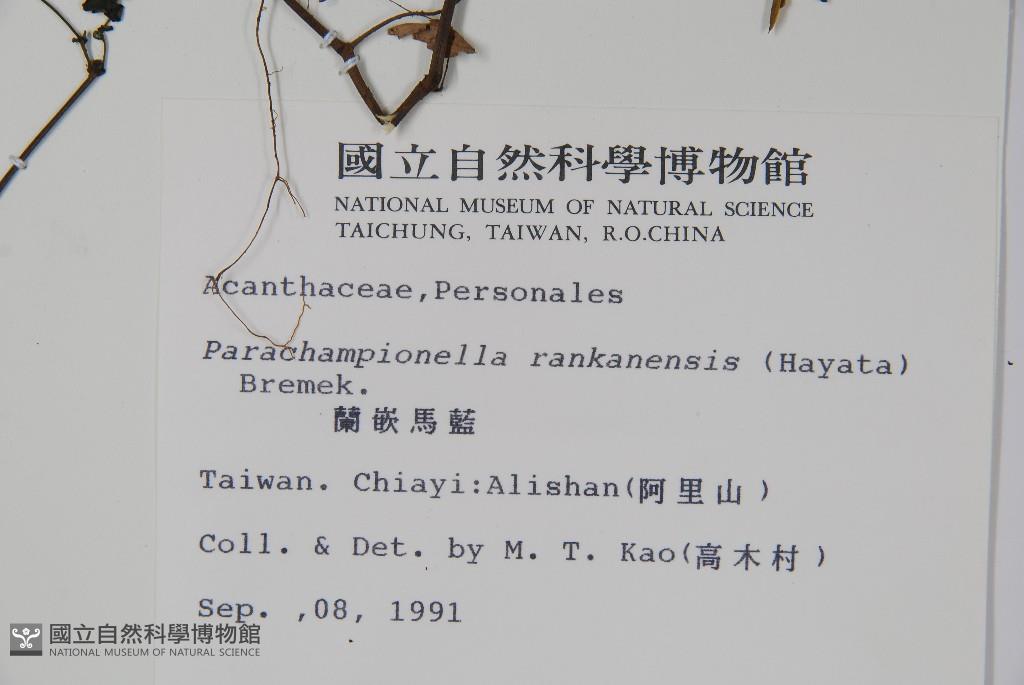 國立自然科學博物館
NATIONAL MUSEUM OF NATURAL SCIENCE
TAICHUNG, TAIWAN, R.O.CHINA

Acanthaceae,Personales

Parachampionella rankanensis (Hayata) Bremek.
蘭嵌馬藍

Taiwan. Chiayi:Alishan(阿里山)

Coll. & Det. by M. T. Kao(高木村)

Sep. ,08, 1991

國立自然科學博物館
NATIONAL MUSEUM OF NATURAL SCIENCE